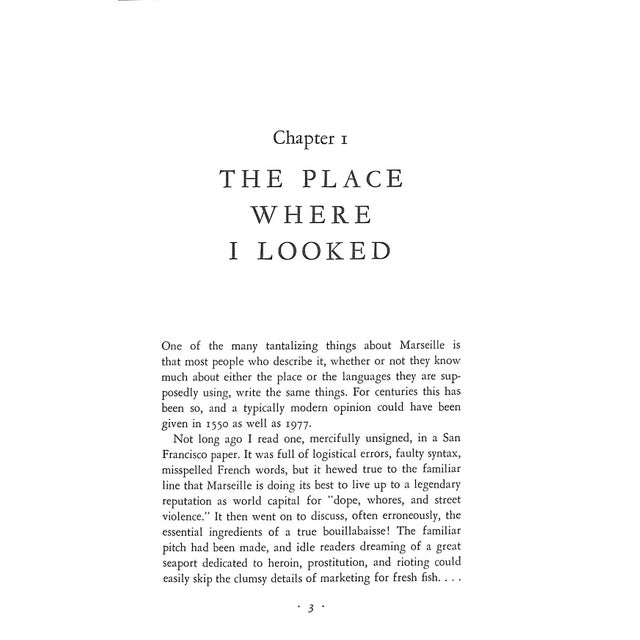 Chapter 1

THE PLACE
WHERE
I LOOKED

One of the many tantalizing things about Marseille is that most people who describe it, whether or not they know much about either the place or the languages they are supposedly using, write the same things. For centuries this has been so, and a typically modern opinion could have been given in 1550 as well as 1977.

Not long ago I read one, mercifully unsigned, in a San Francisco paper. It was full of logistical errors, faulty syntax, misspelled French words, but it hewed true to the familiar line that Marseille is doing its best to live up to a legendary reputation as world capital for "dope, whores, and street violence." It then went on to discuss, often erroneously, the essential ingredients of a true bouillabaisse! The familiar pitch had been made, and idle readers dreaming of a great seaport dedicated to heroin, prostitution, and rioting could easily skip the clumsy details of marketing for fresh fish. . . .

· 3 ·